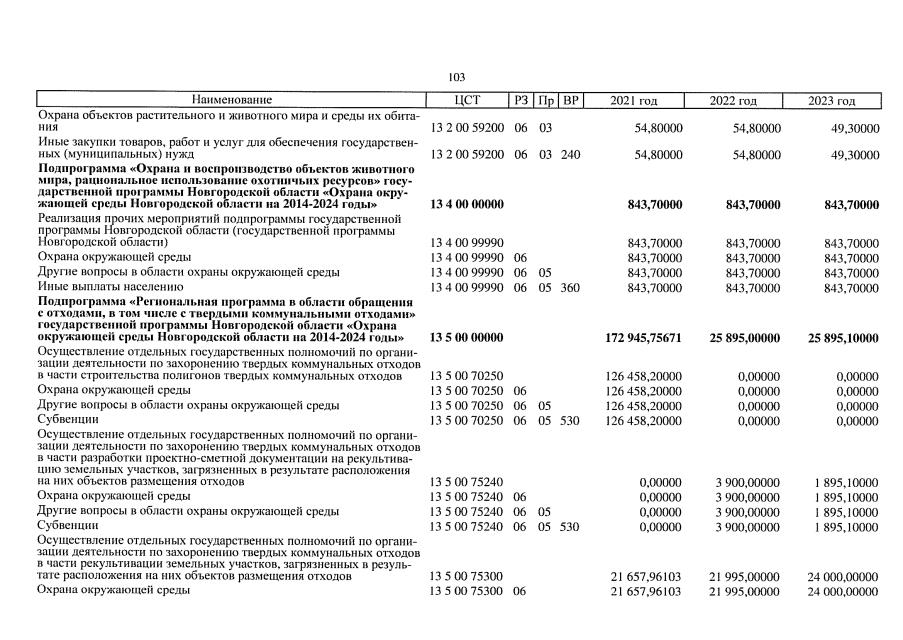 103

| Наименование | ЦСТ | РЗ | Пр | ВР | 2021 год | 2022 год | 2023 год |
|---|---|---|---|---|---|---|---|
| Охрана объектов растительного и животного мира и среды их обитания | 13 2 00 59200 | 06 | 03 | | 54,80000 | 54,80000 | 49,30000 |
| Иные закупки товаров, работ и услуг для обеспечения государственных (муниципальных) нужд | 13 2 00 59200 | 06 | 03 | 240 | 54,80000 | 54,80000 | 49,30000 |
| Подпрограмма «Охрана и воспроизводство объектов животного мира, рациональное использование охотничьих ресурсов» государственной программы Новгородской области «Охрана окружающей среды Новгородской области на 2014-2024 годы» | 13 4 00 00000 | | | | 843,70000 | 843,70000 | 843,70000 |
| Реализация прочих мероприятий подпрограммы государственной программы Новгородской области (государственной программы Новгородской области) | 13 4 00 99990 | | | | 843,70000 | 843,70000 | 843,70000 |
| Охрана окружающей среды | 13 4 00 99990 | 06 | | | 843,70000 | 843,70000 | 843,70000 |
| Другие вопросы в области охраны окружающей среды | 13 4 00 99990 | 06 | 05 | | 843,70000 | 843,70000 | 843,70000 |
| Иные выплаты населению | 13 4 00 99990 | 06 | 05 | 360 | 843,70000 | 843,70000 | 843,70000 |
| Подпрограмма «Региональная программа в области обращения с отходами, в том числе с твердыми коммунальными отходами» государственной программы Новгородской области «Охрана окружающей среды Новгородской области на 2014-2024 годы» | 13 5 00 00000 | | | | 172 945,75671 | 25 895,00000 | 25 895,10000 |
| Осуществление отдельных государственных полномочий по организации деятельности по захоронению твердых коммунальных отходов в части строительства полигонов твердых коммунальных отходов | 13 5 00 70250 | | | | 126 458,20000 | 0,00000 | 0,00000 |
| Охрана окружающей среды | 13 5 00 70250 | 06 | | | 126 458,20000 | 0,00000 | 0,00000 |
| Другие вопросы в области охраны окружающей среды | 13 5 00 70250 | 06 | 05 | | 126 458,20000 | 0,00000 | 0,00000 |
| Субвенции | 13 5 00 70250 | 06 | 05 | 530 | 126 458,20000 | 0,00000 | 0,00000 |
| Осуществление отдельных государственных полномочий по организации деятельности по захоронению твердых коммунальных отходов в части разработки проектно-сметной документации на рекультивацию земельных участков, загрязненных в результате расположения на них объектов размещения отходов | 13 5 00 75240 | | | | 0,00000 | 3 900,00000 | 1 895,10000 |
| Охрана окружающей среды | 13 5 00 75240 | 06 | | | 0,00000 | 3 900,00000 | 1 895,10000 |
| Другие вопросы в области охраны окружающей среды | 13 5 00 75240 | 06 | 05 | | 0,00000 | 3 900,00000 | 1 895,10000 |
| Субвенции | 13 5 00 75240 | 06 | 05 | 530 | 0,00000 | 3 900,00000 | 1 895,10000 |
| Осуществление отдельных государственных полномочий по организации деятельности по захоронению твердых коммунальных отходов в части рекультивации земельных участков, загрязненных в результате расположения на них объектов размещения отходов | 13 5 00 75300 | | | | 21 657,96103 | 21 995,00000 | 24 000,00000 |
| Охрана окружающей среды | 13 5 00 75300 | 06 | | | 21 657,96103 | 21 995,00000 | 24 000,00000 |